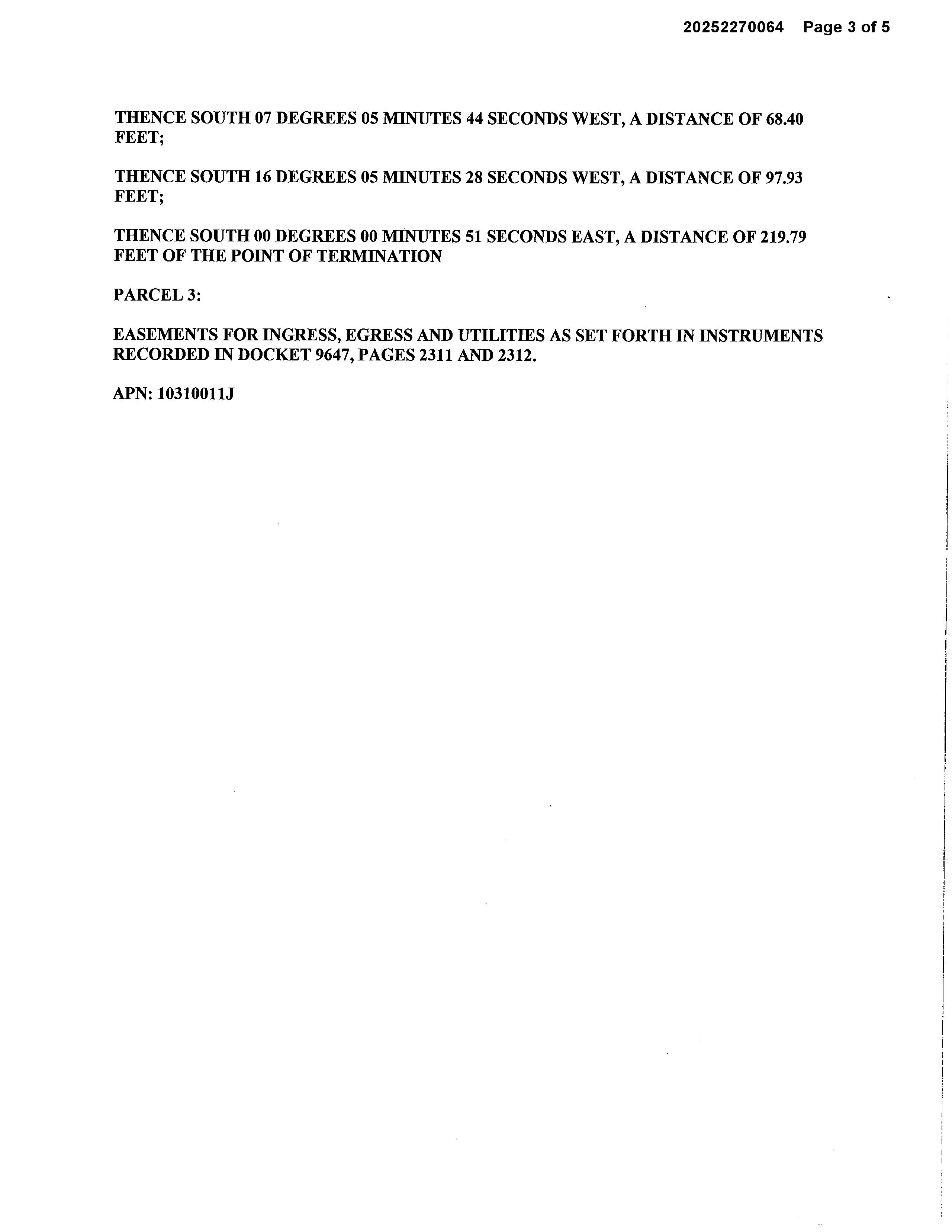 20252270064 Page 3 of 5

THENCE SOUTH 07 DEGREES 05 MINUTES 44 SECONDS WEST, A DISTANCE OF 68.40 FEET;

THENCE SOUTH 16 DEGREES 05 MINUTES 28 SECONDS WEST, A DISTANCE OF 97.93 FEET;

THENCE SOUTH 00 DEGREES 00 MINUTES 51 SECONDS EAST, A DISTANCE OF 219.79 FEET OF THE POINT OF TERMINATION

PARCEL 3:

EASEMENTS FOR INGRESS, EGRESS AND UTILITIES AS SET FORTH IN INSTRUMENTS RECORDED IN DOCKET 9647, PAGES 2311 AND 2312.

APN: 10310011J